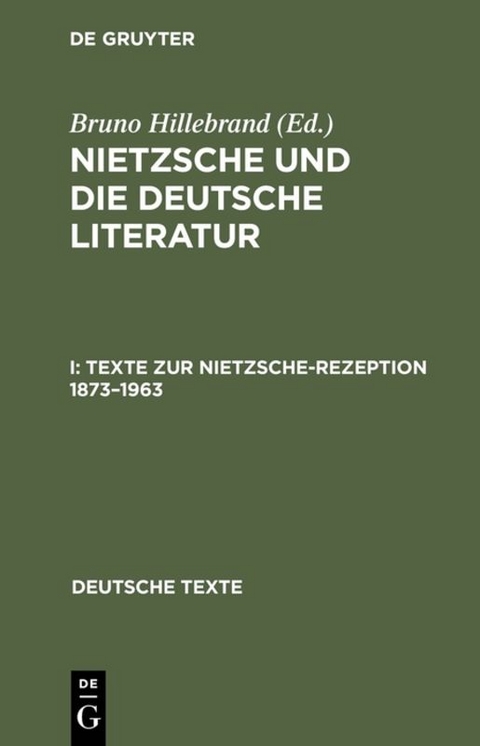 DE GRUYTER

Bruno Hillebrand (Ed.)

NIETZSCHE UND DIE DEUTSCHE LITERATUR

I: TEXTE ZUR NIETZSCHE-REZEPTION 1873–1963

DEUTSCHE TEXTE

DE
G